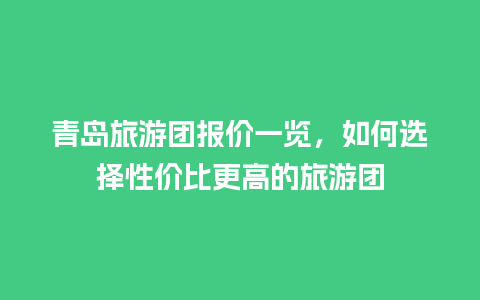 青岛旅游团报价一览，如何选择性价比更高的旅游团